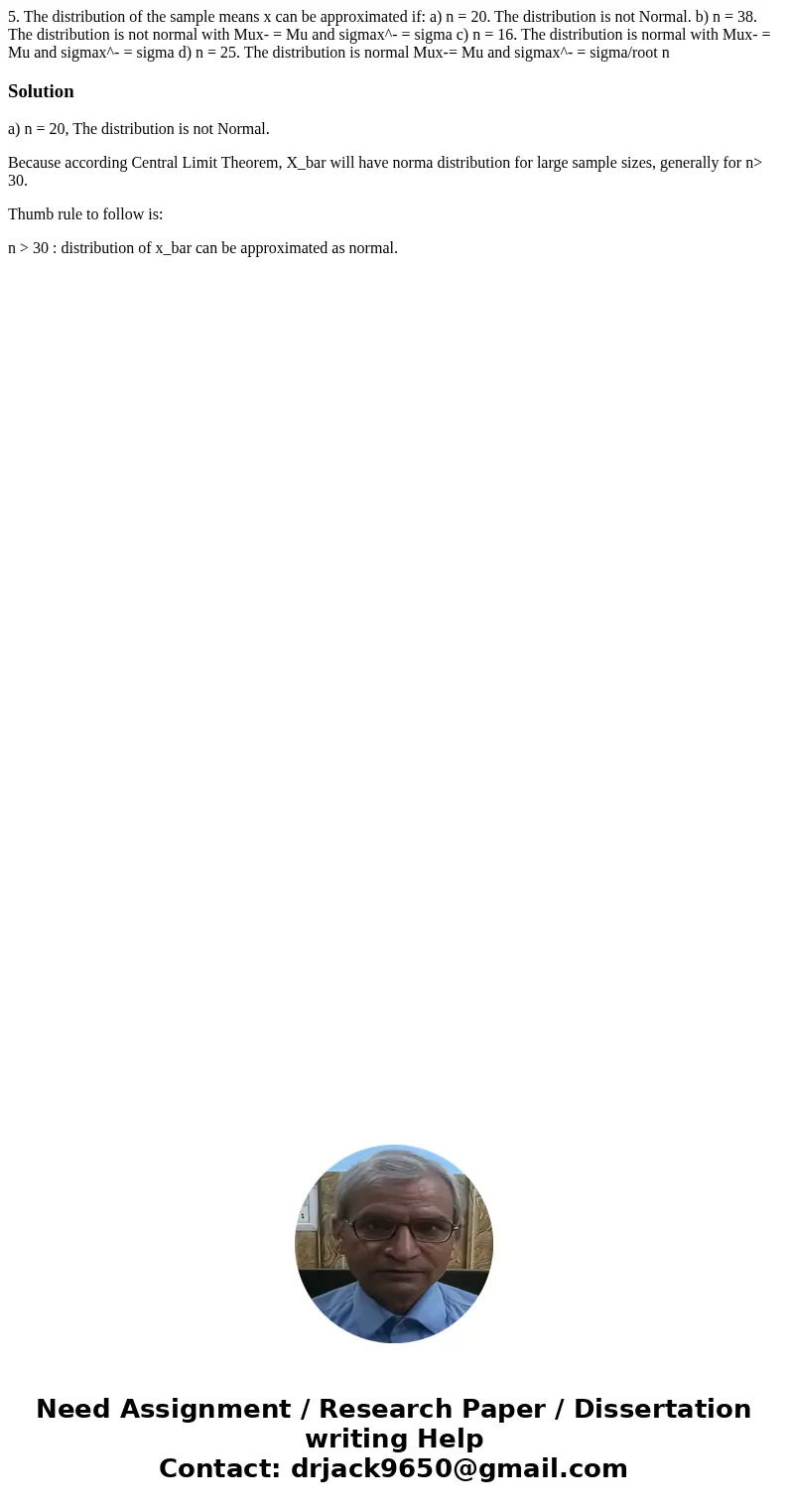 5. The distribution of the sample means x can be approximated if: a) n = 20. The distribution is not Normal. b) n = 38. The distribution is not normal with Mux- = Mu and sigmax^- = sigma c) n = 16. The distribution is normal with Mux- = Mu and sigmax^- = sigma d) n = 25. The distribution is normal Mux-= Mu and sigmax^- = sigma/root n

Solution

a) n = 20, The distribution is not Normal.

Because according Central Limit Theorem, X_bar will have norma distribution for large sample sizes, generally for n> 30.

Thumb rule to follow is:

n > 30 : distribution of x_bar can be approximated as normal.

Need Assignment / Research Paper / Dissertation writing Help
Contact: drjack9650@gmail.com